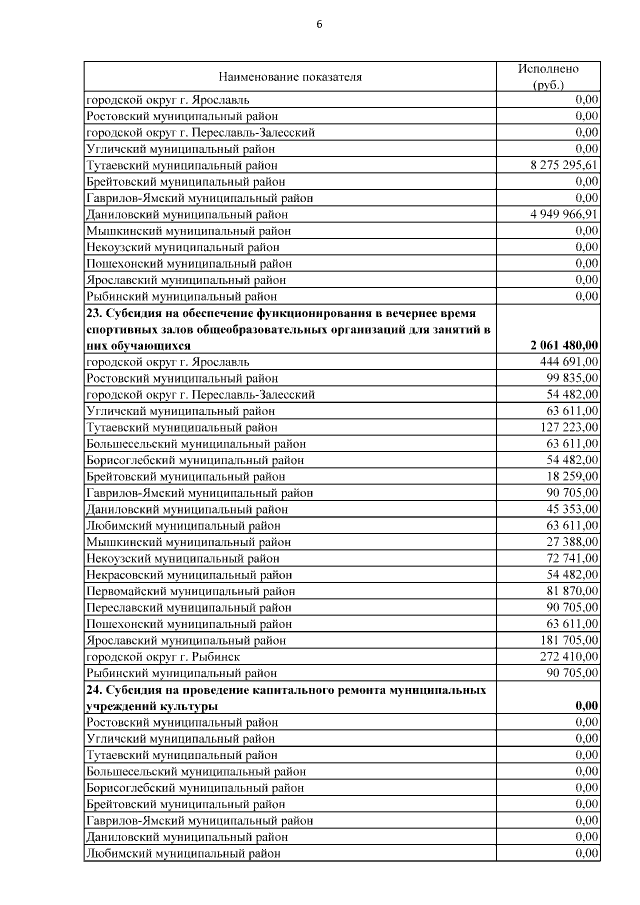 6

| Наименование показателя | Исполнено (руб.) |
|---|---|
| городской округ г. Ярославль | 0,00 |
| Ростовский муниципальный район | 0,00 |
| городской округ г. Переславль-Залесский | 0,00 |
| Угличский муниципальный район | 0,00 |
| Тутаевский муниципальный район | 8 275 295,61 |
| Брейтовский муниципальный район | 0,00 |
| Гаврилов-Ямский муниципальный район | 0,00 |
| Даниловский муниципальный район | 4 949 966,91 |
| Мышкинский муниципальный район | 0,00 |
| Некоузский муниципальный район | 0,00 |
| Пошехонский муниципальный район | 0,00 |
| Ярославский муниципальный район | 0,00 |
| Рыбинский муниципальный район | 0,00 |
| **23. Субсидия на обеспечение функционирования в вечернее время спортивных залов общеобразовательных организаций для занятий в них обучающихся** | **2 061 480,00** |
| городской округ г. Ярославль | 444 691,00 |
| Ростовский муниципальный район | 99 835,00 |
| городской округ г. Переславль-Залесский | 54 482,00 |
| Угличский муниципальный район | 63 611,00 |
| Тутаевский муниципальный район | 127 223,00 |
| Большесельский муниципальный район | 63 611,00 |
| Борисоглебский муниципальный район | 54 482,00 |
| Брейтовский муниципальный район | 18 259,00 |
| Гаврилов-Ямский муниципальный район | 90 705,00 |
| Даниловский муниципальный район | 45 353,00 |
| Любимский муниципальный район | 63 611,00 |
| Мышкинский муниципальный район | 27 388,00 |
| Некоузский муниципальный район | 72 741,00 |
| Некрасовский муниципальный район | 54 482,00 |
| Первомайский муниципальный район | 81 870,00 |
| Переславский муниципальный район | 90 705,00 |
| Пошехонский муниципальный район | 63 611,00 |
| Ярославский муниципальный район | 181 705,00 |
| городской округ г. Рыбинск | 272 410,00 |
| Рыбинский муниципальный район | 90 705,00 |
| **24. Субсидия на проведение капитального ремонта муниципальных учреждений культуры** | **0,00** |
| Ростовский муниципальный район | 0,00 |
| Угличский муниципальный район | 0,00 |
| Тутаевский муниципальный район | 0,00 |
| Большесельский муниципальный район | 0,00 |
| Борисоглебский муниципальный район | 0,00 |
| Брейтовский муниципальный район | 0,00 |
| Гаврилов-Ямский муниципальный район | 0,00 |
| Даниловский муниципальный район | 0,00 |
| Любимский муниципальный район | 0,00 |